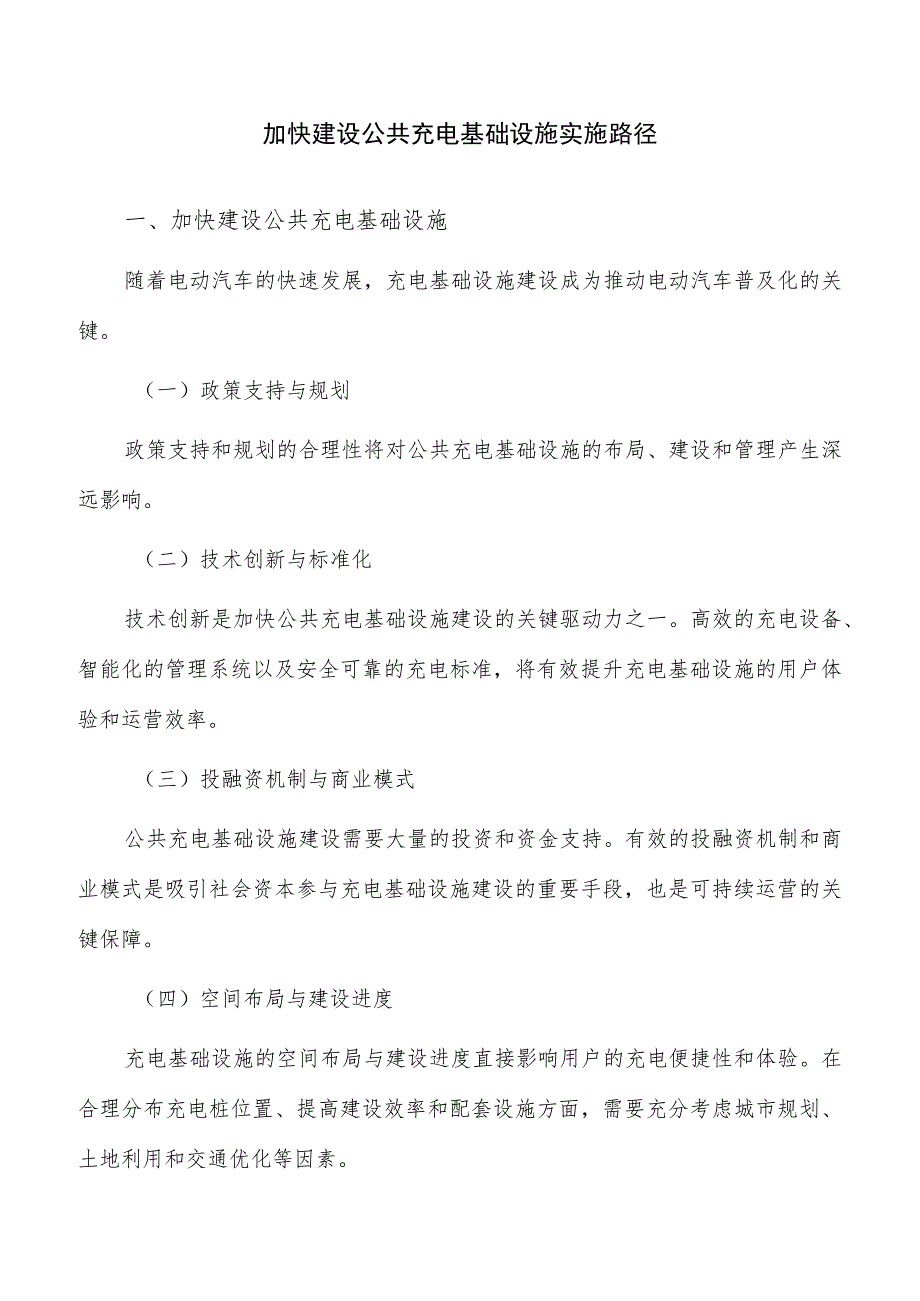 加快建设公共充电基础设施实施路径

一、加快建设公共充电基础设施

随着电动汽车的快速发展，充电基础设施建设成为推动电动汽车普及化的关键。

（一）政策支持与规划

政策支持和规划的合理性将对公共充电基础设施的布局、建设和管理产生深远影响。

（二）技术创新与标准化

技术创新是加快公共充电基础设施建设的关键驱动力之一。高效的充电设备、智能化的管理系统以及安全可靠的充电标准，将有效提升充电基础设施的用户体验和运营效率。

（三）投融资机制与商业模式

公共充电基础设施建设需要大量的投资和资金支持。有效的投融资机制和商业模式是吸引社会资本参与充电基础设施建设的重要手段，也是可持续运营的关键保障。

（四）空间布局与建设进度

充电基础设施的空间布局与建设进度直接影响用户的充电便捷性和体验。在合理分布充电桩位置、提高建设效率和配套设施方面，需要充分考虑城市规划、土地利用和交通优化等因素。